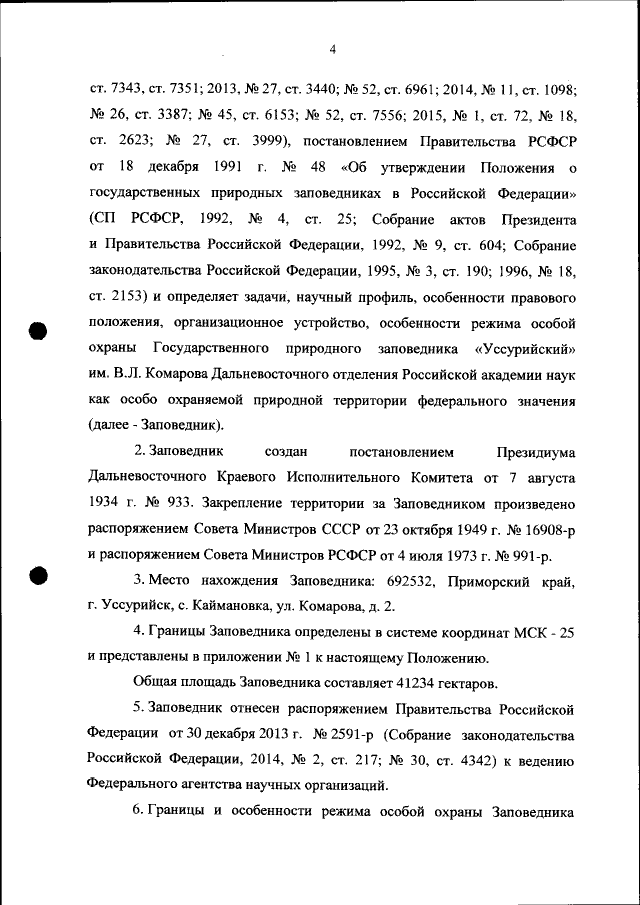 4

ст. 7343, ст. 7351; 2013, № 27, ст. 3440; № 52, ст. 6961; 2014, № 11, ст. 1098; № 26, ст. 3387; № 45, ст. 6153; № 52, ст. 7556; 2015, № 1, ст. 72, № 18, ст. 2623; № 27, ст. 3999), постановлением Правительства РСФСР от 18 декабря 1991 г. № 48 «Об утверждении Положения о государственных природных заповедниках в Российской Федерации» (СП РСФСР, 1992, № 4, ст. 25; Собрание актов Президента и Правительства Российской Федерации, 1992, № 9, ст. 604; Собрание законодательства Российской Федерации, 1995, № 3, ст. 190; 1996, № 18, ст. 2153) и определяет задачи, научный профиль, особенности правового положения, организационное устройство, особенности режима особой охраны Государственного природного заповедника «Уссурийский» им. В.Л. Комарова Дальневосточного отделения Российской академии наук как особо охраняемой природной территории федерального значения (далее - Заповедник).

2. Заповедник создан постановлением Президиума Дальневосточного Краевого Исполнительного Комитета от 7 августа 1934 г. № 933. Закрепление территории за Заповедником произведено распоряжением Совета Министров СССР от 23 октября 1949 г. № 16908-р и распоряжением Совета Министров РСФСР от 4 июля 1973 г. № 991-р.

3. Место нахождения Заповедника: 692532, Приморский край, г. Уссурийск, с. Каймановка, ул. Комарова, д. 2.

4. Границы Заповедника определены в системе координат МСК - 25 и представлены в приложении № 1 к настоящему Положению.

Общая площадь Заповедника составляет 41234 гектаров.

5. Заповедник отнесен распоряжением Правительства Российской Федерации от 30 декабря 2013 г. № 2591-р (Собрание законодательства Российской Федерации, 2014, № 2, ст. 217; № 30, ст. 4342) к ведению Федерального агентства научных организаций.

6. Границы и особенности режима особой охраны Заповедника